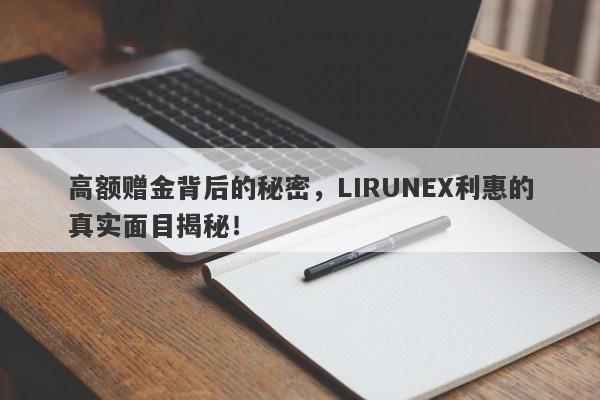 高额赠金背后的秘密，LIRUNEX利惠的真实面目揭秘！